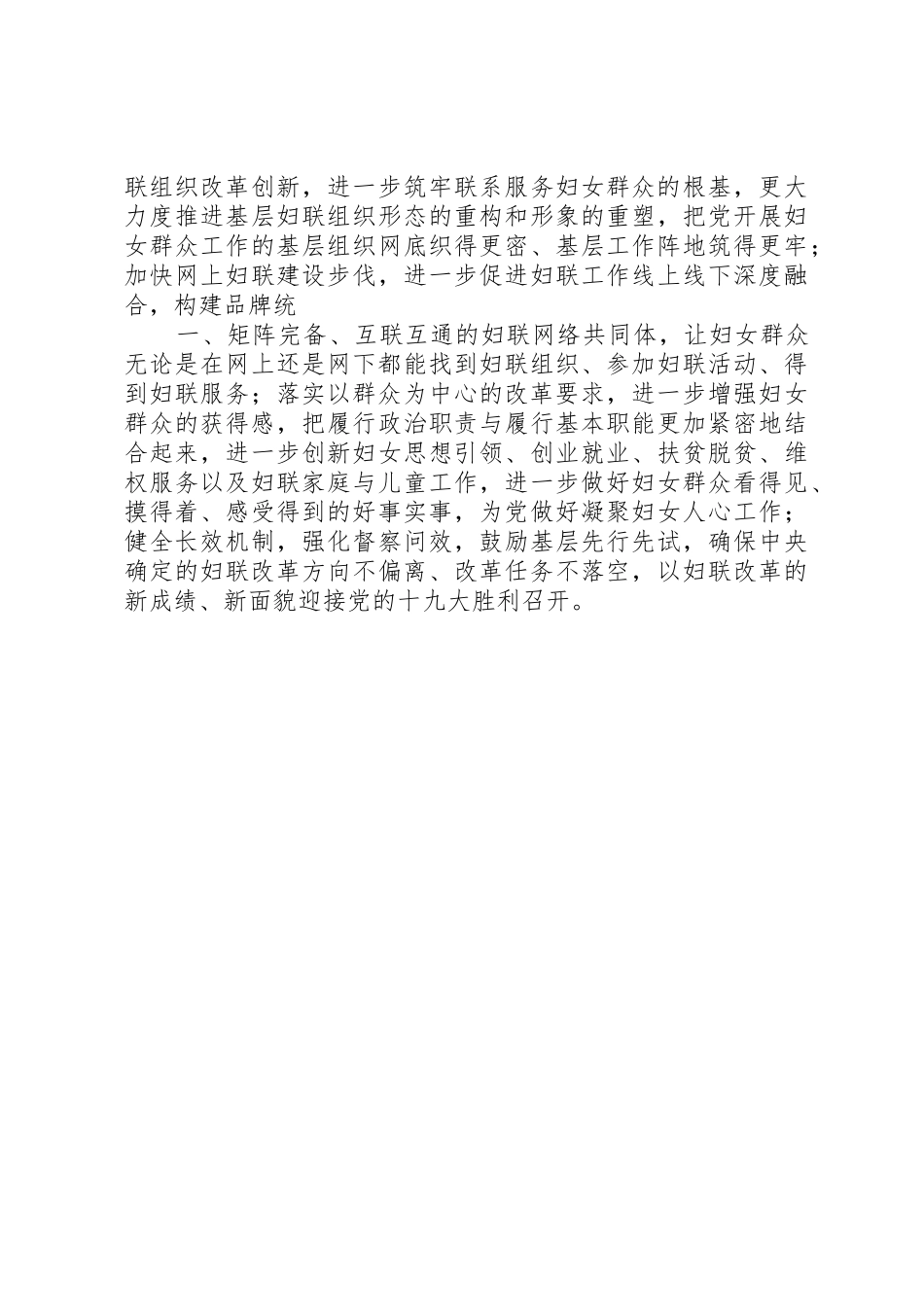 联组织改革创新，进一步筑牢联系服务妇女群众的根基，更大力度推进基层妇联组织形态的重构和形象的重塑，把党开展妇女群众工作的基层组织网底织得更密、基层工作阵地筑得更牢；加快网上妇联建设步伐，进一步促进妇联工作线上线下深度融合，构建品牌统

一、矩阵完备、互联互通的妇联网络共同体，让妇女群众无论是在网上还是网下都能找到妇联组织、参加妇联活动、得到妇联服务；落实以群众为中心的改革要求，进一步增强妇女群众的获得感，把履行政治职责与履行基本职能更加紧密地结合起来，进一步创新妇女思想引领、创业就业、扶贫脱贫、维权服务以及妇联家庭与儿童工作，进一步做好妇女群众看得见、摸得着、感受得到的好事实事，为党做好凝聚妇女人心工作；健全长效机制，强化督察问效，鼓励基层先行先试，确保中央确定的妇联改革方向不偏离、改革任务不落空，以妇联改革的新成绩、新面貌迎接党的十九大胜利召开。